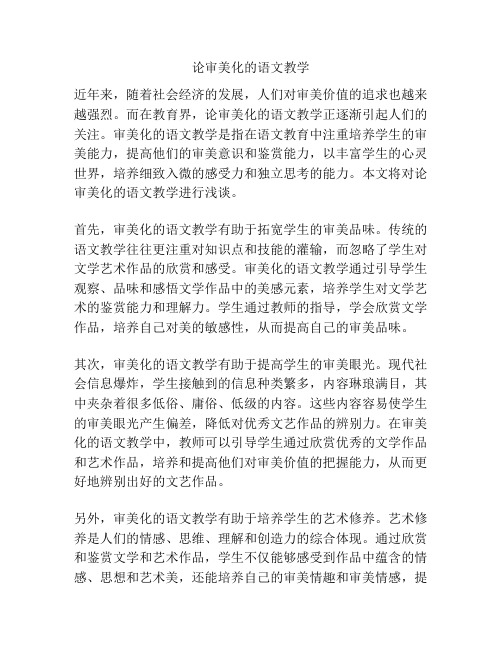 论审美化的语文教学

近年来，随着社会经济的发展，人们对审美价值的追求也越来越强烈。而在教育界，论审美化的语文教学正逐渐引起人们的关注。审美化的语文教学是指在语文教育中注重培养学生的审美能力，提高他们的审美意识和鉴赏能力，以丰富学生的心灵世界，培养细致入微的感受力和独立思考的能力。本文将对论审美化的语文教学进行浅谈。

首先，审美化的语文教学有助于拓宽学生的审美品味。传统的语文教学往往更注重对知识点和技能的灌输，而忽略了学生对文学艺术作品的欣赏和感受。审美化的语文教学通过引导学生观察、品味和感悟文学作品中的美感元素，培养学生对文学艺术的鉴赏能力和理解力。学生通过教师的指导，学会欣赏文学作品，培养自己对美的敏感性，从而提高自己的审美品味。

其次，审美化的语文教学有助于提高学生的审美眼光。现代社会信息爆炸，学生接触到的信息种类繁多，内容琳琅满目，其中夹杂着很多低俗、庸俗、低级的内容。这些内容容易使学生的审美眼光产生偏差，降低对优秀文艺作品的辨别力。在审美化的语文教学中，教师可以引导学生通过欣赏优秀的文学作品和艺术作品，培养和提高他们对审美价值的把握能力，从而更好地辨别出好的文艺作品。

另外，审美化的语文教学有助于培养学生的艺术修养。艺术修养是人们的情感、思维、理解和创造力的综合体现。通过欣赏和鉴赏文学和艺术作品，学生不仅能够感受到作品中蕴含的情感、思想和艺术美，还能培养自己的审美情趣和审美情感，提